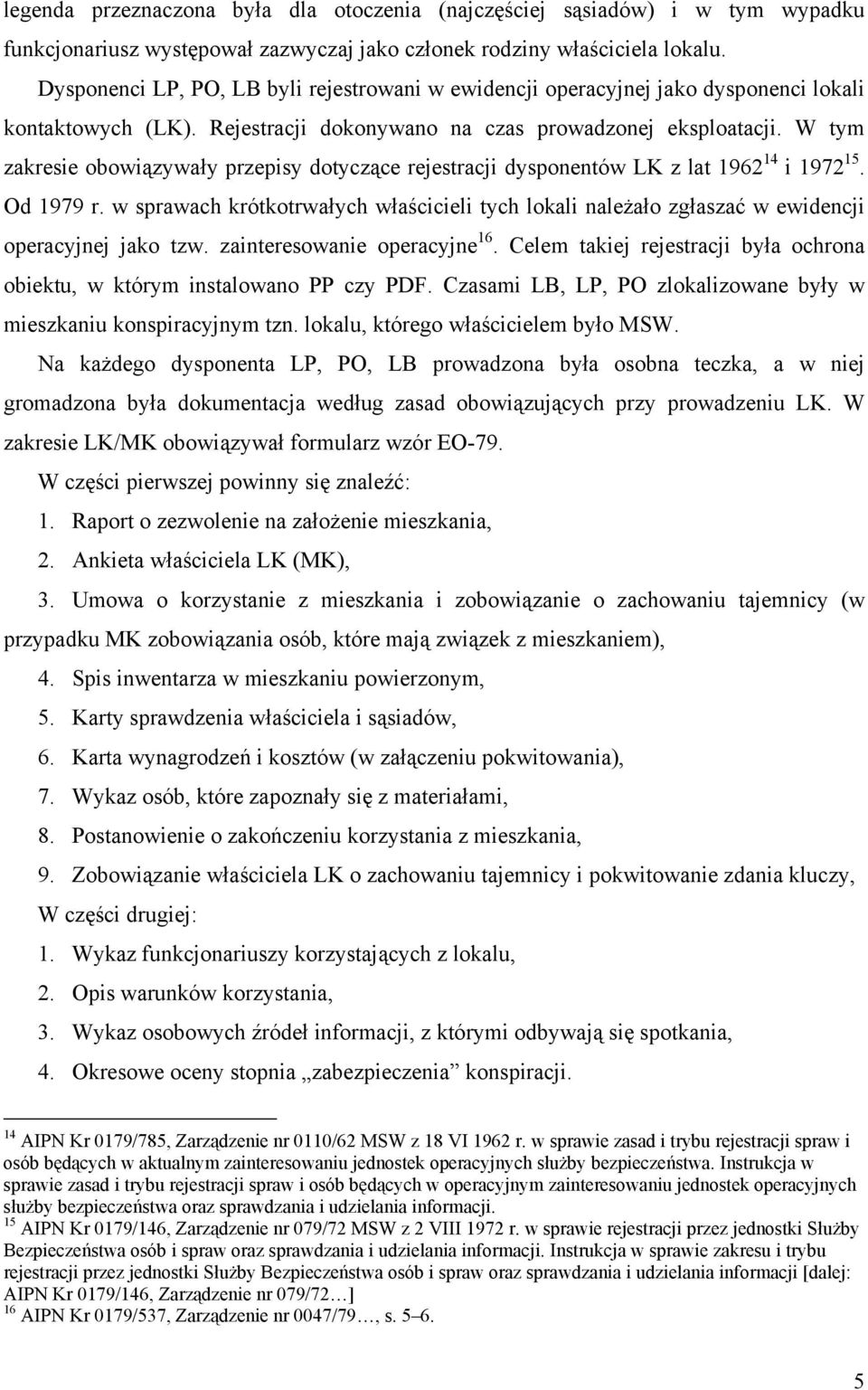 legenda przeznaczona była dla otoczenia (najczęściej sąsiadów) i w tym wypadku funkcjonariusz występował zazwyczaj jako członek rodziny właściciela lokalu.

Dysponenci LP, PO, LB byli rejestrowani w ewidencji operacyjnej jako dysponenci lokali kontaktowych (LK). Rejestracji dokonywano na czas prowadzonej eksploatacji. W tym zakresie obowiązywały przepisy dotyczące rejestracji dysponentów LK z lat 1962$^{14}$ i 1972$^{15}$. Od 1979 r. w sprawach krótkotrwałych właścicieli tych lokali należało zgłaszać w ewidencji operacyjnej jako tzw. zainteresowanie operacyjne$^{16}$. Celem takiej rejestracji była ochrona obiektu, w którym instalowano PP czy PDF. Czasami LB, LP, PO zlokalizowane były w mieszkaniu konspiracyjnym tzn. lokalu, którego właścicielem było MSW.

Na każdego dysponenta LP, PO, LB prowadzona była osobna teczka, a w niej gromadzona była dokumentacja według zasad obowiązujących przy prowadzeniu LK. W zakresie LK/MK obowiązywał formularz wzór EO-79.

W części pierwszej powinny się znaleźć:

1. Raport o zezwolenie na założenie mieszkania,
2. Ankieta właściciela LK (MK),
3. Umowa o korzystanie z mieszkania i zobowiązanie o zachowaniu tajemnicy (w przypadku MK zobowiązania osób, które mają związek z mieszkaniem),
4. Spis inwentarza w mieszkaniu powierzonym,
5. Karty sprawdzenia właściciela i sąsiadów,
6. Karta wynagrodzeń i kosztów (w załączeniu pokwitowania),
7. Wykaz osób, które zapoznały się z materiałami,
8. Postanowienie o zakończeniu korzystania z mieszkania,
9. Zobowiązanie właściciela LK o zachowaniu tajemnicy i pokwitowanie zdania kluczy,

W części drugiej:

1. Wykaz funkcjonariuszy korzystających z lokalu,
2. Opis warunków korzystania,
3. Wykaz osobowych źródeł informacji, z którymi odbywają się spotkania,
4. Okresowe oceny stopnia „zabezpieczenia” konspiracji.

$^{14}$ AIPN Kr 0179/785, Zarządzenie nr 0110/62 MSW z 18 VI 1962 r. w sprawie zasad i trybu rejestracji spraw i osób będących w aktualnym zainteresowaniu jednostek operacyjnych służby bezpieczeństwa. Instrukcja w sprawie zasad i trybu rejestracji spraw i osób będących w operacyjnym zainteresowaniu jednostek operacyjnych służby bezpieczeństwa oraz sprawdzania i udzielania informacji.
$^{15}$ AIPN Kr 0179/146, Zarządzenie nr 079/72 MSW z 2 VIII 1972 r. w sprawie rejestracji przez jednostki Służby Bezpieczeństwa osób i spraw oraz sprawdzania i udzielania informacji. Instrukcja w sprawie zakresu i trybu rejestracji przez jednostki Służby Bezpieczeństwa osób i spraw oraz sprawdzania i udzielania informacji [dalej: AIPN Kr 0179/146, Zarządzenie nr 079/72…]
$^{16}$ AIPN Kr 0179/537, Zarządzenie nr 0047/79…, s. 5–6.

5